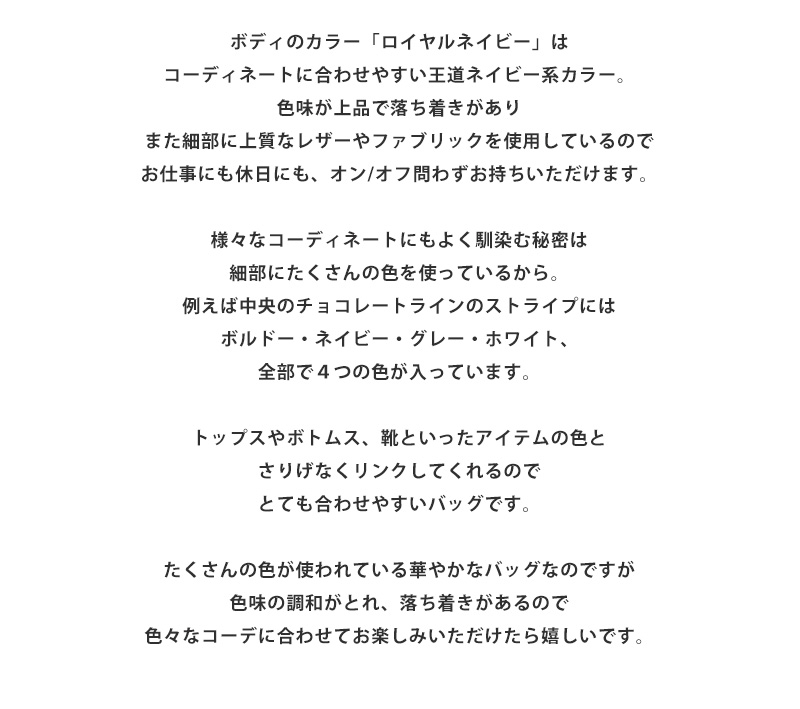 ボディのカラー「ロイヤルネイビー」は
コーディネートに合わせやすい王道ネイビー系カラー。
色味が上品で落ち着きがあり
また細部に上質なレザーやファブリックを使用しているので
お仕事にも休日にも、オン/オフ問わずお持ちいただけます。

様々なコーディネートにもよく馴染む秘密は
細部にたくさんの色を使っているから。
例えば中央のチョコレートラインのストライプには
ボルドー・ネイビー・グレー・ホワイト、
全部で４つの色が入っています。

トップスやボトムス、靴といったアイテムの色と
さりげなくリンクしてくれるので
とても合わせやすいバッグです。

たくさんの色が使われている華やかなバッグなのですが
色味の調和がとれ、落ち着きがあるので
色々なコーデに合わせてお楽しみいただけたら嬉しいです。